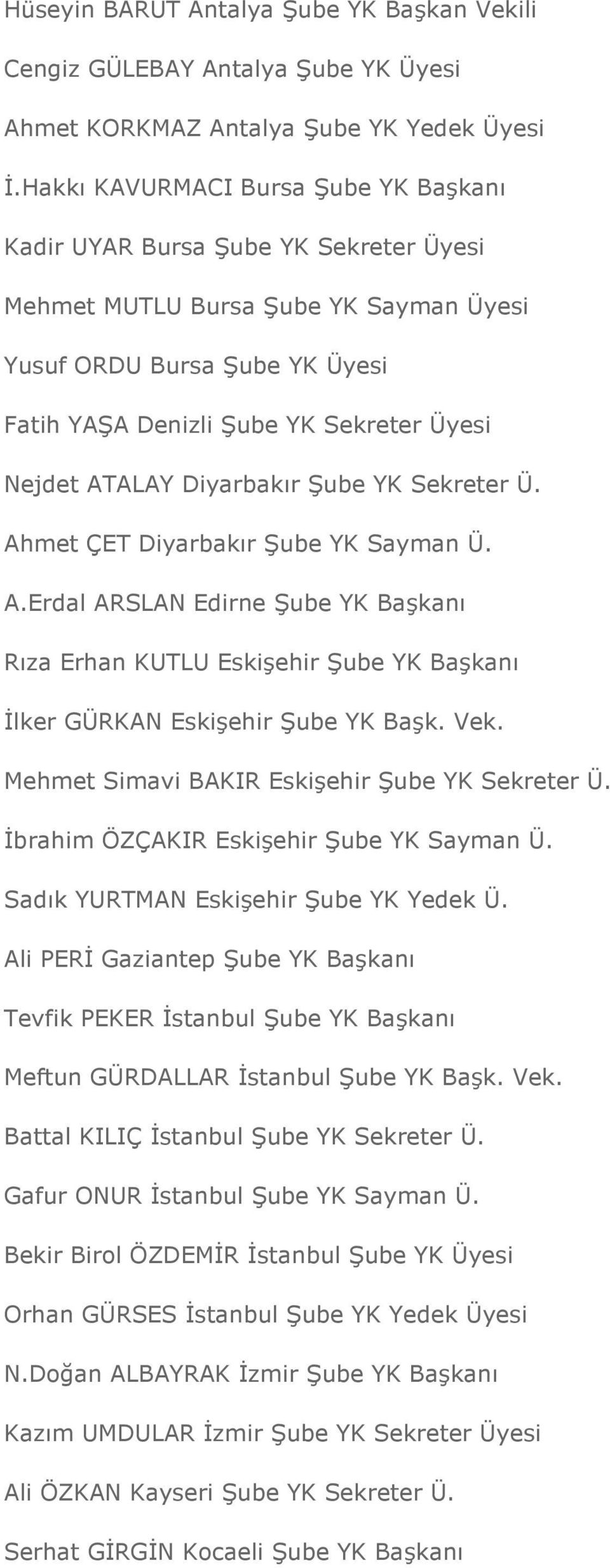 Hüseyin BARUT Antalya Şube YK Başkan Vekili

Cengiz GÜLEBAY Antalya Şube YK Üyesi

Ahmet KORKMAZ Antalya Şube YK Yedek Üyesi

İ.Hakkı KAVURMACI Bursa Şube YK Başkanı

Kadir UYAR Bursa Şube YK Sekreter Üyesi

Mehmet MUTLU Bursa Şube YK Sayman Üyesi

Yusuf ORDU Bursa Şube YK Üyesi

Fatih YAŞA Denizli Şube YK Sekreter Üyesi

Nejdet ATALAY Diyarbakır Şube YK Sekreter Ü.

Ahmet ÇET Diyarbakır Şube YK Sayman Ü.

A.Erdal ARSLAN Edirne Şube YK Başkanı

Rıza Erhan KUTLU Eskişehir Şube YK Başkanı

İlker GÜRKAN Eskişehir Şube YK Başk. Vek.

Mehmet Simavi BAKIR Eskişehir Şube YK Sekreter Ü.

İbrahim ÖZÇAKIR Eskişehir Şube YK Sayman Ü.

Sadık YURTMAN Eskişehir Şube YK Yedek Ü.

Ali PERİ Gaziantep Şube YK Başkanı

Tevfik PEKER İstanbul Şube YK Başkanı

Meftun GÜRDALLAR İstanbul Şube YK Başk. Vek.

Battal KILIÇ İstanbul Şube YK Sekreter Ü.

Gafur ONUR İstanbul Şube YK Sayman Ü.

Bekir Birol ÖZDEMİR İstanbul Şube YK Üyesi

Orhan GÜRSES İstanbul Şube YK Yedek Üyesi

N.Doğan ALBAYRAK İzmir Şube YK Başkanı

Kazım UMDULAR İzmir Şube YK Sekreter Üyesi

Ali ÖZKAN Kayseri Şube YK Sekreter Ü.

Serhat GİRGİN Kocaeli Şube YK Başkanı